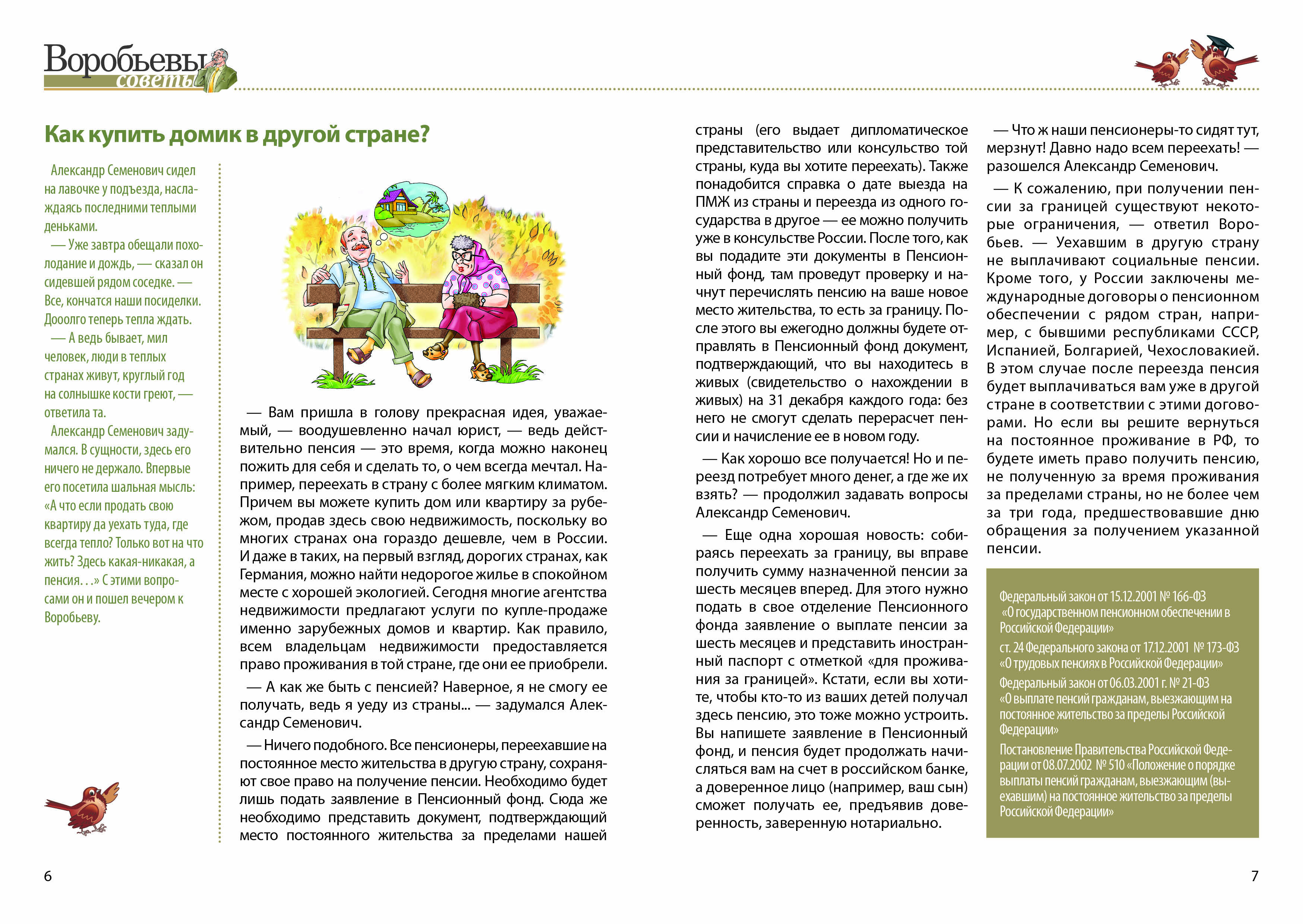 Воробьевы советы

Как купить домик в другой стране?

Александр Семенович сидел на лавочке у подъезда, наслаждаясь последними теплыми деньками.

— Уже завтра обещали похолодание и дождь, — сказал он сидевшей рядом соседке. — Все, кончатся наши посиделки. Дооолго теперь тепла ждать.

— А ведь бывает, мил человек, люди в теплых странах живут, круглый год на солнышке кости греют, — ответила та.

Александр Семенович задумался. В сущности, здесь его ничего не держало. Впервые его посетила шальная мысль: «А что если продать свою квартиру да уехать туда, где всегда тепло? Только вот на что жить? Здесь какая-никакая, а пенсия. . .» С этими вопросами он и пошел вечером к Воробьеву.

— Вам пришла в голову прекрасная идея, уважаемый, — воодушевленно начал юрист, — ведь действительно пенсия — это время, когда можно наконец пожить для себя и сделать то, о чем всегда мечтал. Например, переехать в страну с более мягким климатом. Причем вы можете купить дом или квартиру за рубежом, продав здесь свою недвижимость, поскольку во многих странах она гораздо дешевле, чем в России. И даже в таких, на первый взгляд, дорогих странах, как Германия, можно найти недорогое жилье в спокойном месте с хорошей экологией. Сегодня многие агентства недвижимости предлагают услуги по купле-продаже именно зарубежных домов и квартир. Как правило, всем владельцам недвижимости предоставляется право проживания в той стране, где они ее приобрели.

— А как же быть с пенсией? Наверное, я не смогу ее получать, ведь я уеду из страны... — задумался Александр Семенович.

— Ничего подобного. Все пенсионеры, переехавшие на постоянное место жительства в другую страну, сохраняют свое право на получение пенсии. Необходимо будет лишь подать заявление в Пенсионный фонд. Сюда же необходимо представить документ, подтверждающий место постоянного жительства за пределами нашей страны (его выдает дипломатическое представительство или консульство той страны, куда вы хотите переехать). Также понадобится справка о дате выезда на ПМЖ из страны и переезда из одного государства в другое — ее можно получить уже в консульстве России. После того, как вы подадите эти документы в Пенсионный фонд, там проведут проверку и начнут перечислять пенсию на ваше новое место жительства, то есть за границу. После этого вы ежегодно должны будете отправлять в Пенсионный фонд документ, подтверждающий, что вы находитесь в живых (свидетельство о нахождении в живых) на 31 декабря каждого года: без него не смогут сделать перерасчет пенсии и начисление ее в новом году.

— Как хорошо все получается! Но и переезд потребует много денег, а где же их взять? — продолжил задавать вопросы Александр Семенович.

— Еще одна хорошая новость: собираясь переехать за границу, вы вправе получить сумму назначенной пенсии за шесть месяцев вперед. Для этого нужно подать в свое отделение Пенсионного фонда заявление о выплате пенсии за шесть месяцев и представить иностранный паспорт с отметкой «для проживания за границей». Кстати, если вы хотите, чтобы кто-то из ваших детей получал здесь пенсию, это тоже можно устроить. Вы напишете заявление в Пенсионный фонд, и пенсия будет продолжать начисляться вам на счет в российском банке, а доверенное лицо (например, ваш сын) сможет получать ее, предъявив доверенность, заверенную нотариально.

— Что ж наши пенсионеры-то сидят тут, мерзнут! Давно надо всем переехать! — разошелся Александр Семенович.

— К сожалению, при получении пенсии за границей существуют некоторые ограничения, — ответил Воробьев. — Уехавшим в другую страну не выплачивают социальные пенсии. Кроме того, у России заключены международные договоры о пенсионном обеспечении с рядом стран, например, с бывшими республиками СССР, Испанией, Болгарией, Чехословакией. В этом случае после переезда пенсия будет выплачиваться вам уже в другой стране в соответствии с этими договорами. Но если вы решите вернуться на постоянное проживание в РФ, то будете иметь право получить пенсию, не полученную за время проживания за пределами страны, но не более чем за три года, предшествовавшие дню обращения за получением указанной пенсии.

Федеральный закон от 15.12.2001 № 166-ФЗ «О государственном пенсионном обеспечении в Российской Федерации»

ст. 24 Федерального закона от 17.12.2001 № 173-ФЗ «О трудовых пенсиях в Российской Федерации»

Федеральный закон от 06.03.2001 г. № 21-ФЗ «О выплате пенсий гражданам, выезжающим на постоянное жительство за пределы Российской Федерации»

Постановление Правительства Российской Федерации от 08.07.2002 № 510 «Положение о порядке выплаты пенсий гражданам, выезжающим (выехавшим) на постоянное жительство за пределы Российской Федерации»

6

7